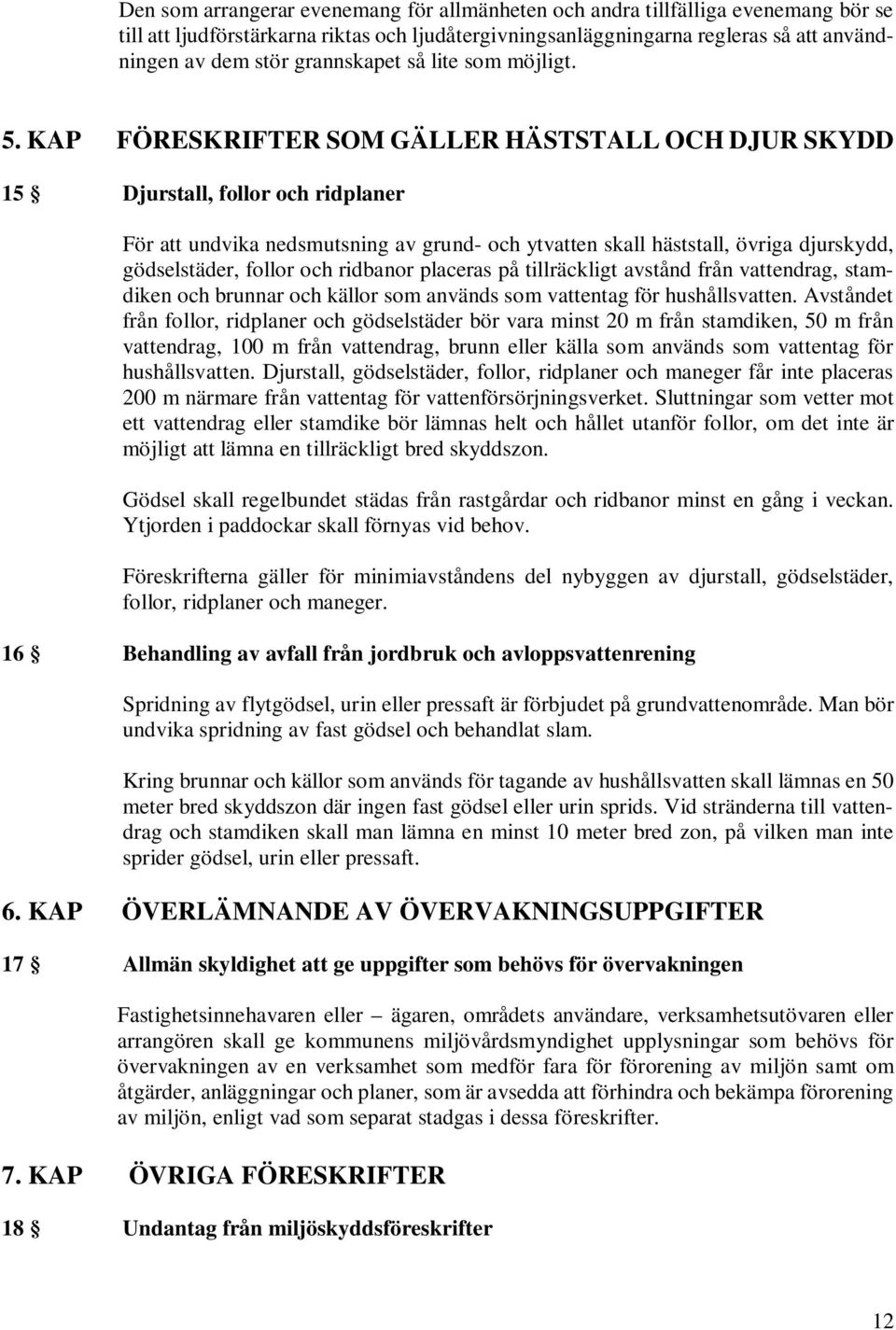 Den som arrangerar evenemang för allmänheten och andra tillfälliga evenemang bör se till att ljudförstärkarna riktas och ljudåtergivningsanläggningarna regleras så att användningen av dem stör grannskapet så lite som möjligt.

5. KAP FÖRESKRIFTER SOM GÄLLER HÄSTSTALL OCH DJUR SKYDD

15 § Djurstall, follor och ridplaner

För att undvika nedsmutsning av grund- och ytvatten skall häststall, övriga djurskydd, gödselstäder, follor och ridbanor placeras på tillräckligt avstånd från vattendrag, stamdiken och brunnar och källor som används som vattentag för hushållsvatten. Avståndet från follor, ridplaner och gödselstäder bör vara minst 20 m från stamdiken, 50 m från vattendrag, 100 m från vattendrag, brunn eller källa som används som vattentag för hushållsvatten. Djurstall, gödselstäder, follor, ridplaner och maneger får inte placeras 200 m närmare från vattentag för vattenförsörjningsverket. Sluttningar som vetter mot ett vattendrag eller stamdike bör lämnas helt och hållet utanför follor, om det inte är möjligt att lämna en tillräckligt bred skyddszon.

Gödsel skall regelbundet städas från rastgårdar och ridbanor minst en gång i veckan. Ytjorden i paddockar skall förnyas vid behov.

Föreskrifterna gäller för minimiavståndens del nybyggen av djurstall, gödselstäder, follor, ridplaner och maneger.

16 § Behandling av avfall från jordbruk och avloppsvattenrening

Spridning av flytgödsel, urin eller pressaft är förbjudet på grundvattenområde. Man bör undvika spridning av fast gödsel och behandlat slam.

Kring brunnar och källor som används för tagande av hushållsvatten skall lämnas en 50 meter bred skyddszon där ingen fast gödsel eller urin sprids. Vid stränderna till vattendrag och stamdiken skall man lämna en minst 10 meter bred zon, på vilken man inte sprider gödsel, urin eller pressaft.

6. KAP ÖVERLÄMNANDE AV ÖVERVAKNINGSUPPGIFTER

17 § Allmän skyldighet att ge uppgifter som behövs för övervakningen

Fastighetsinnehavaren eller – ägaren, områdets användare, verksamhetsutövaren eller arrangören skall ge kommunens miljövårdsmyndighet upplysningar som behövs för övervakningen av en verksamhet som medför fara för förorening av miljön samt om åtgärder, anläggningar och planer, som är avsedda att förhindra och bekämpa förorening av miljön, enligt vad som separat stadgas i dessa föreskrifter.

7. KAP ÖVRIGA FÖRESKRIFTER

18 § Undantag från miljöskyddsföreskrifter

12